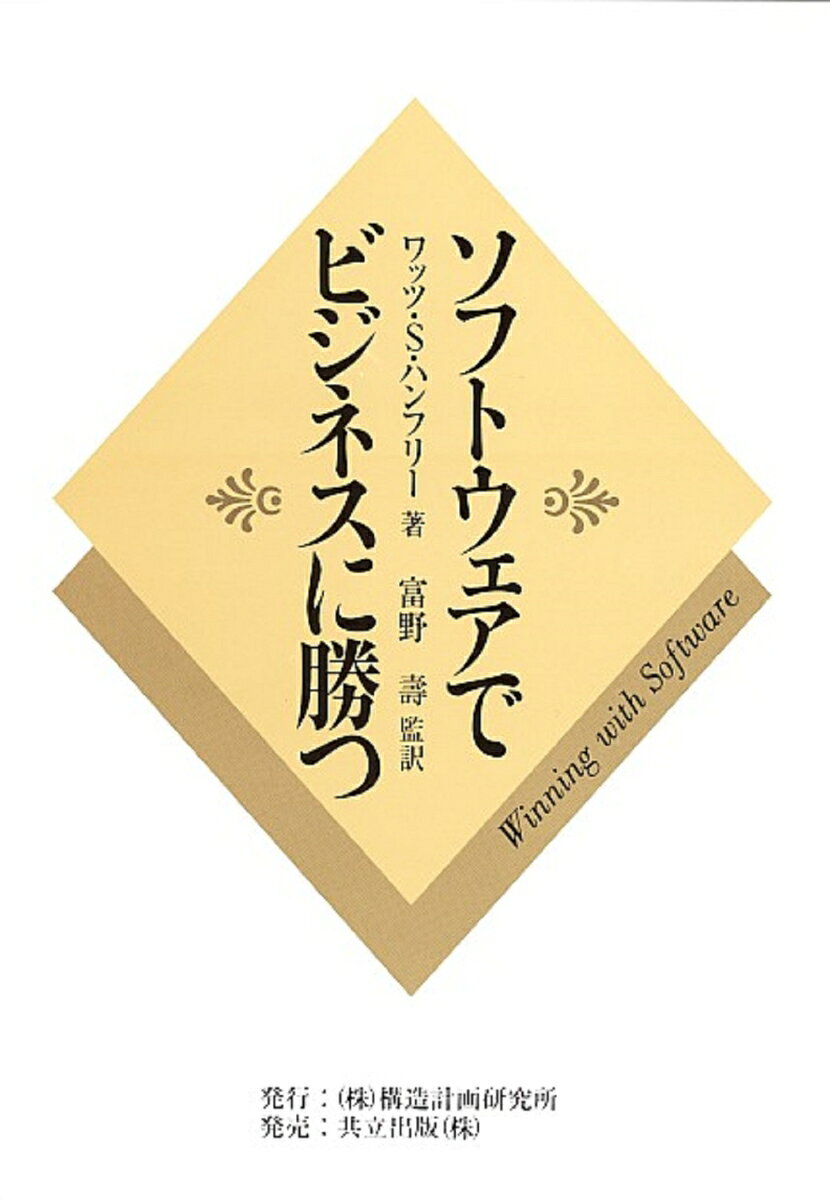 ソフトウェアで
ビジネスに勝つ

ワッツ・S・ハンフリー 著
富野 壽 監訳

Winning with Software

発行：(株)構造計画研究所
発売：共立出版(株)